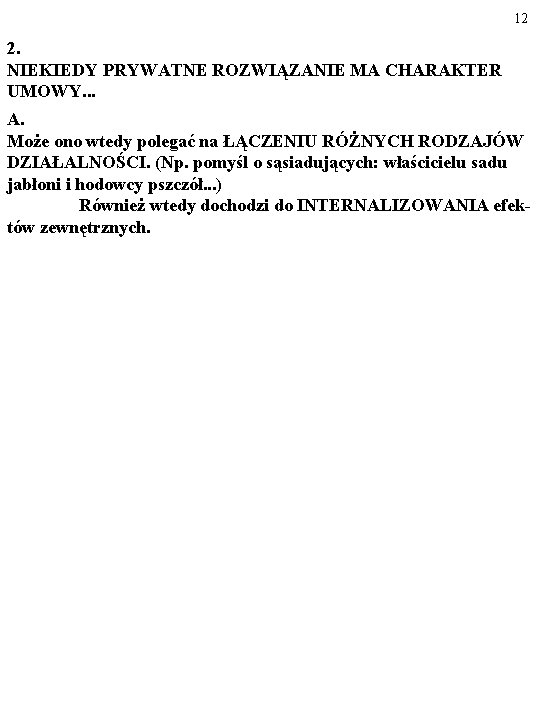 12

2.
NIEKIEDY PRYWATNE ROZWIĄZANIE MA CHARAKTER UMOWY...

A.
Może ono wtedy polegać na ŁĄCZENIU RÓŻNYCH RODZAJÓW DZIAŁALNOŚCI. (Np. pomyśl o sąsiadujących: właścicielu sadu jabłoni i hodowcy pszczół...)
Również wtedy dochodzi do INTERNALIZOWANIA efektów zewnętrznych.